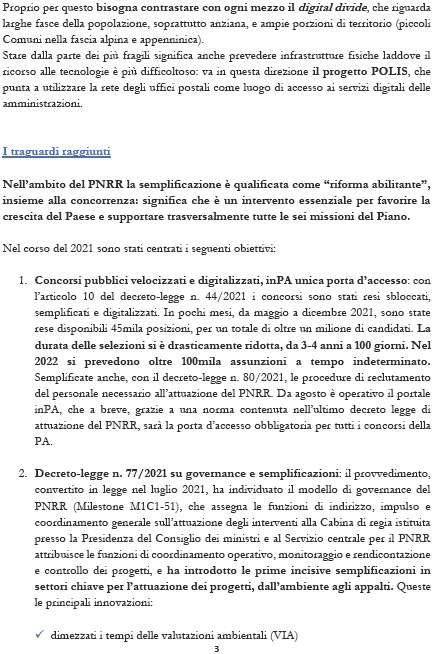 Proprio per questo bisogna contrastare con ogni mezzo il digital divide, che riguarda larghe fasce della popolazione, soprattutto anziana, e ampie porzioni di territorio (piccoli Comuni nella fascia alpina e appenninica).
Stare dalla parte dei più fragili significa anche prevedere infrastrutture fisiche laddove il ricorso alle tecnologie è più difficoltoso: va in questa direzione il progetto POLIS, che punta a utilizzare la rete degli uffici postali come luogo di accesso ai servizi digitali delle amministrazioni.

I traguardi raggiunti

Nell'ambito del PNRR la semplificazione è qualificata come "riforma abilitante", insieme alla concorrenza: significa che è un intervento essenziale per favorire la crescita del Paese e supportare trasversalmente tutte le sei missioni del Piano.

Nel corso del 2021 sono stati centrati i seguenti obiettivi:

1. Concorsi pubblici velocizzati e digitalizzati, inPA unica porta d'accesso: con l'articolo 10 del decreto-legge n. 44/2021 i concorsi sono stati resi sbloccati, semplificati e digitalizzati. In pochi mesi, da maggio a dicembre 2021, sono state rese disponibili 45mila posizioni, per un totale di oltre un milione di candidati. La durata delle selezioni si è drasticamente ridotta, da 3-4 anni a 100 giorni. Nel 2022 si prevedono oltre 100mila assunzioni a tempo indeterminato. Semplificate anche, con il decreto-legge n. 80/2021, le procedure di reclutamento del personale necessario all'attuazione del PNRR. Da agosto è operativo il portale inPA, che a breve, grazie a una norma contenuta nell'ultimo decreto legge di attuazione del PNRR, sarà la porta d'accesso obbligatoria per tutti i concorsi della PA.

2. Decreto-legge n. 77/2021 su governance e semplificazioni: il provvedimento, convertito in legge nel luglio 2021, ha individuato il modello di governance del PNRR (Milestone M1C1-51), che assegna le funzioni di indirizzo, impulso e coordinamento generale sull'attuazione degli interventi alla Cabina di regia istituita presso la Presidenza del Consiglio dei ministri e al Servizio centrale per il PNRR attribuisce le funzioni di coordinamento operativo, monitoraggio e rendicontazione e controllo dei progetti, e ha introdotto le prime incisive semplificazioni in settori chiave per l'attuazione dei progetti, dall'ambiente agli appalti. Queste le principali innovazioni:

✓ dimezzati i tempi delle valutazioni ambientali (VIA)

3